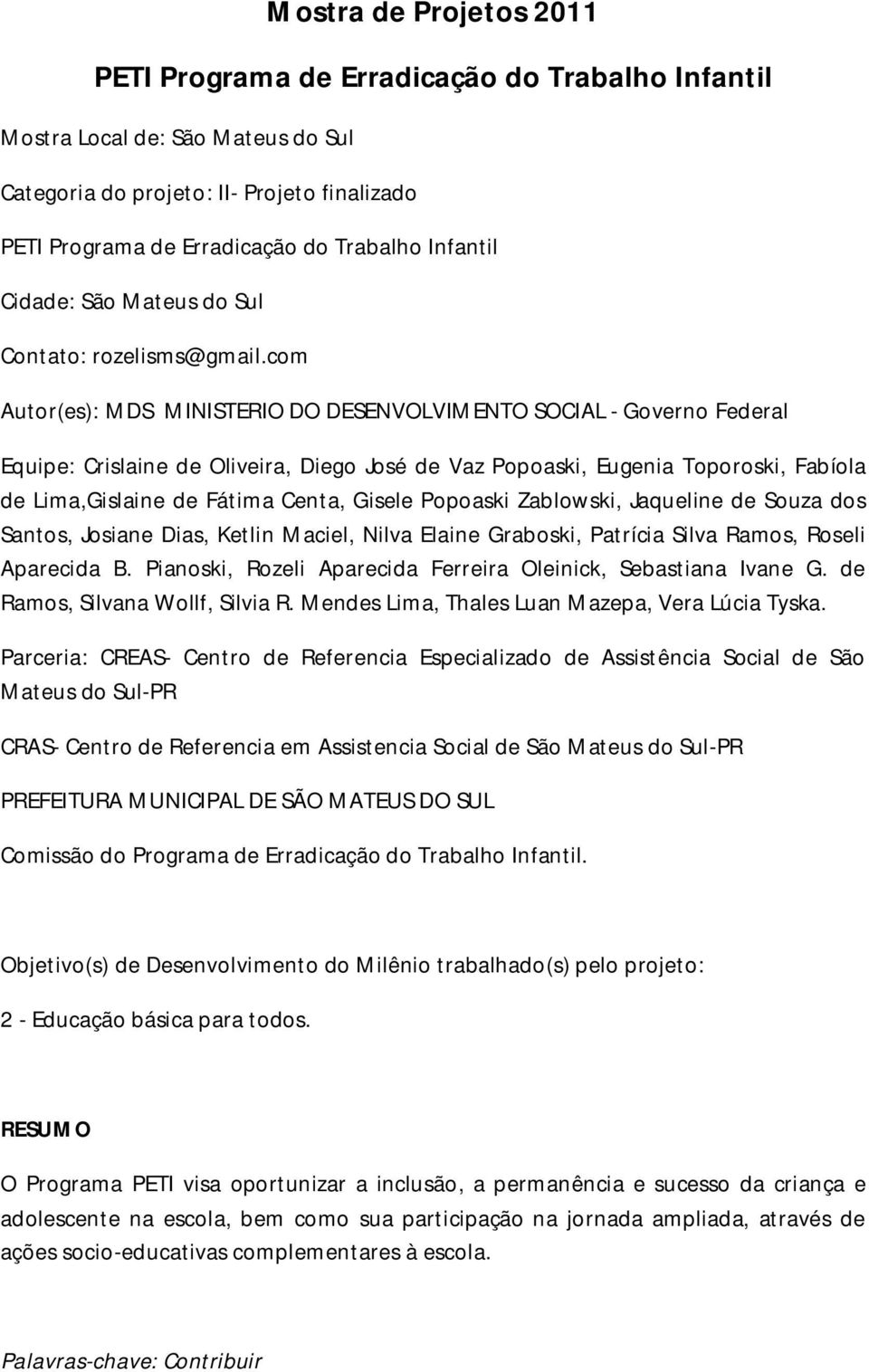 Mostra de Projetos 2011

PETI Programa de Erradicação do Trabalho Infantil

Mostra Local de: São Mateus do Sul

Categoria do projeto: II- Projeto finalizado

PETI Programa de Erradicação do Trabalho Infantil

Cidade: São Mateus do Sul

Contato: rozelisms@gmail.com

Autor(es): MDS MINISTERIO DO DESENVOLVIMENTO SOCIAL - Governo Federal

Equipe: Crislaine de Oliveira, Diego José de Vaz Popoaski, Eugenia Toporoski, Fabíola de Lima,Gislaine de Fátima Centa, Gisele Popoaski Zablowski, Jaqueline de Souza dos Santos, Josiane Dias, Ketlin Maciel, Nilva Elaine Graboski, Patrícia Silva Ramos, Roseli Aparecida B. Pianoski, Rozeli Aparecida Ferreira Oleinick, Sebastiana Ivane G. de Ramos, Silvana Wollf, Silvia R. Mendes Lima, Thales Luan Mazepa, Vera Lúcia Tyska.

Parceria: CREAS- Centro de Referencia Especializado de Assistência Social de São Mateus do Sul-PR

CRAS- Centro de Referencia em Assistencia Social de São Mateus do Sul-PR

PREFEITURA MUNICIPAL DE SÃO MATEUS DO SUL

Comissão do Programa de Erradicação do Trabalho Infantil.

Objetivo(s) de Desenvolvimento do Milênio trabalhado(s) pelo projeto:

2 - Educação básica para todos.

RESUMO

O Programa PETI visa oportunizar a inclusão, a permanência e sucesso da criança e adolescente na escola, bem como sua participação na jornada ampliada, através de ações socio-educativas complementares à escola.

Palavras-chave: Contribuir